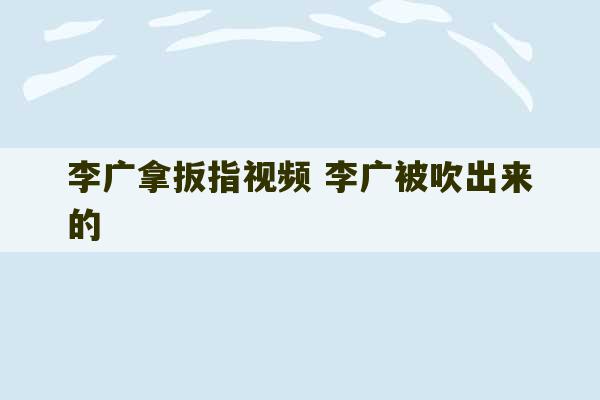 李广拿扳指视频 李广被吹出来的